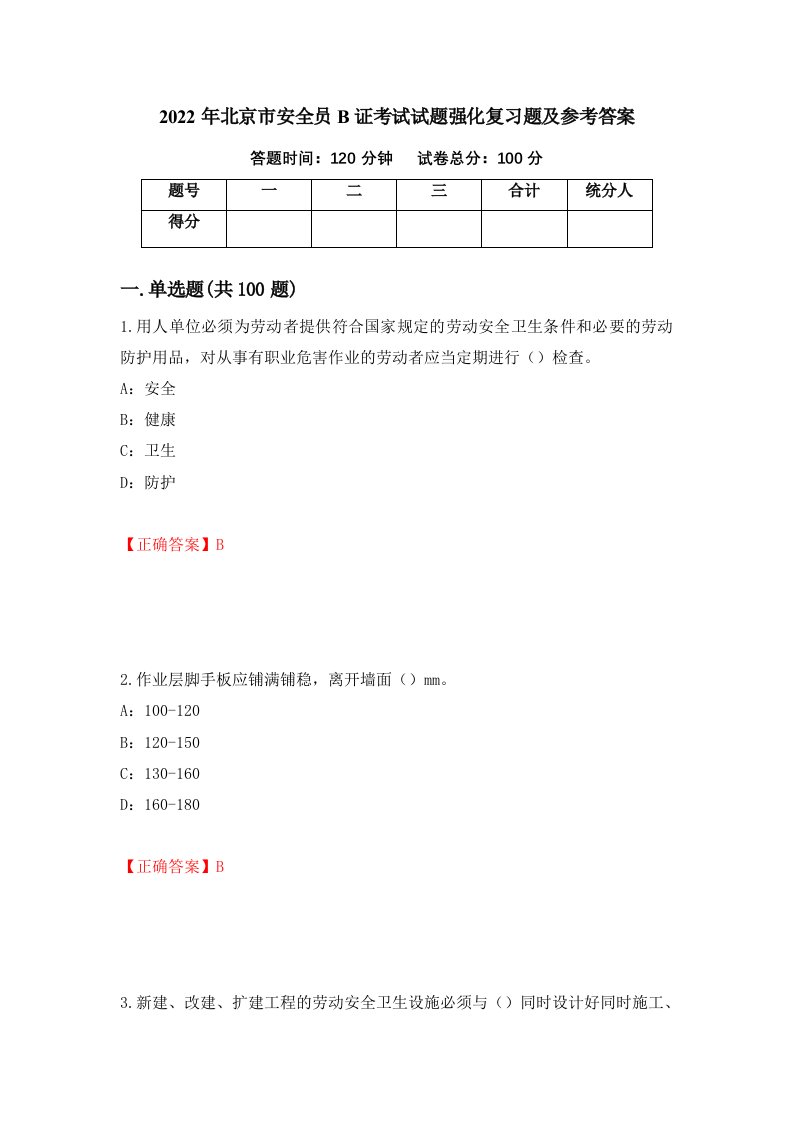 2022 年北京市安全员 B 证考试试题强化复习题及参考答案

答题时间：120 分钟　试卷总分：100 分

| 题号 | 一 | 二 | 三 | 合计 | 统分人 |
|---|---|---|---|---|---|
| 得分 | | | | | |

一.单选题(共 100 题)

1.用人单位必须为劳动者提供符合国家规定的劳动安全卫生条件和必要的劳动防护用品，对从事有职业危害作业的劳动者应当定期进行（）检查。

A：安全

B：健康

C：卫生

D：防护

【正确答案】B

2.作业层脚手板应铺满铺稳，离开墙面（）mm。

A：100-120

B：120-150

C：130-160

D：160-180

【正确答案】B

3.新建、改建、扩建工程的劳动安全卫生设施必须与（）同时设计好同时施工、